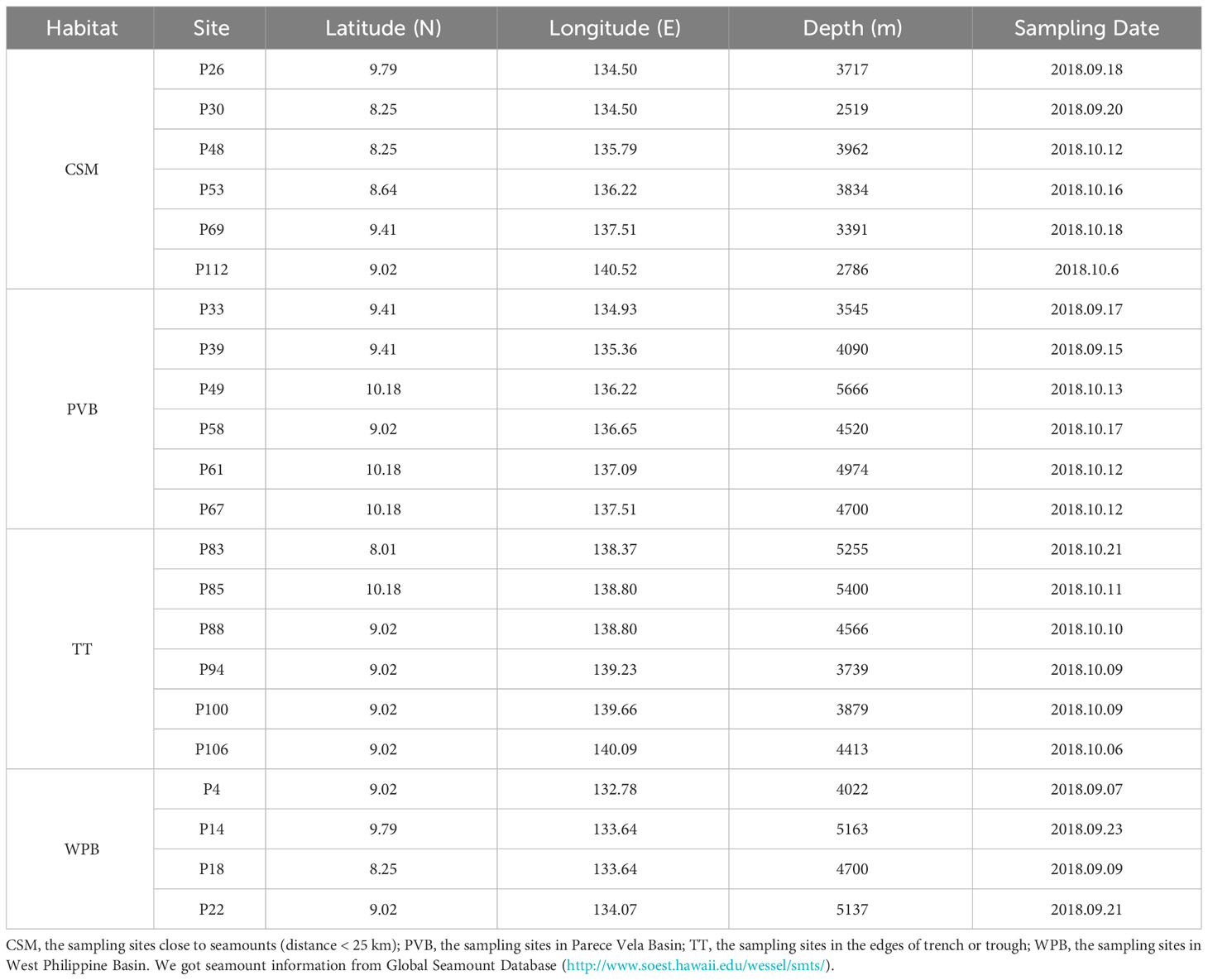 | Habitat | Site | Latitude (N) | Longitude (E) | Depth (m) | Sampling Date |
|---|---|---|---|---|---|
| CSM | P26 | 9.79 | 134.50 | 3717 | 2018.09.18 |
| | P30 | 8.25 | 134.50 | 2519 | 2018.09.20 |
| | P48 | 8.25 | 135.79 | 3962 | 2018.10.12 |
| | P53 | 8.64 | 136.22 | 3834 | 2018.10.16 |
| | P69 | 9.41 | 137.51 | 3391 | 2018.10.18 |
| | P112 | 9.02 | 140.52 | 2786 | 2018.10.6 |
| PVB | P33 | 9.41 | 134.93 | 3545 | 2018.09.17 |
| | P39 | 9.41 | 135.36 | 4090 | 2018.09.15 |
| | P49 | 10.18 | 136.22 | 5666 | 2018.10.13 |
| | P58 | 9.02 | 136.65 | 4520 | 2018.10.17 |
| | P61 | 10.18 | 137.09 | 4974 | 2018.10.12 |
| | P67 | 10.18 | 137.51 | 4700 | 2018.10.12 |
| TT | P83 | 8.01 | 138.37 | 5255 | 2018.10.21 |
| | P85 | 10.18 | 138.80 | 5400 | 2018.10.11 |
| | P88 | 9.02 | 138.80 | 4566 | 2018.10.10 |
| | P94 | 9.02 | 139.23 | 3739 | 2018.10.09 |
| | P100 | 9.02 | 139.66 | 3879 | 2018.10.09 |
| | P106 | 9.02 | 140.09 | 4413 | 2018.10.06 |
| WPB | P4 | 9.02 | 132.78 | 4022 | 2018.09.07 |
| | P14 | 9.79 | 133.64 | 5163 | 2018.09.23 |
| | P18 | 8.25 | 133.64 | 4700 | 2018.09.09 |
| | P22 | 9.02 | 134.07 | 5137 | 2018.09.21 |

CSM, the sampling sites close to seamounts (distance < 25 km); PVB, the sampling sites in Parece Vela Basin; TT, the sampling sites in the edges of trench or trough; WPB, the sampling sites in West Philippine Basin. We got seamount information from Global Seamount Database (http://www.soest.hawaii.edu/wessel/smts/).